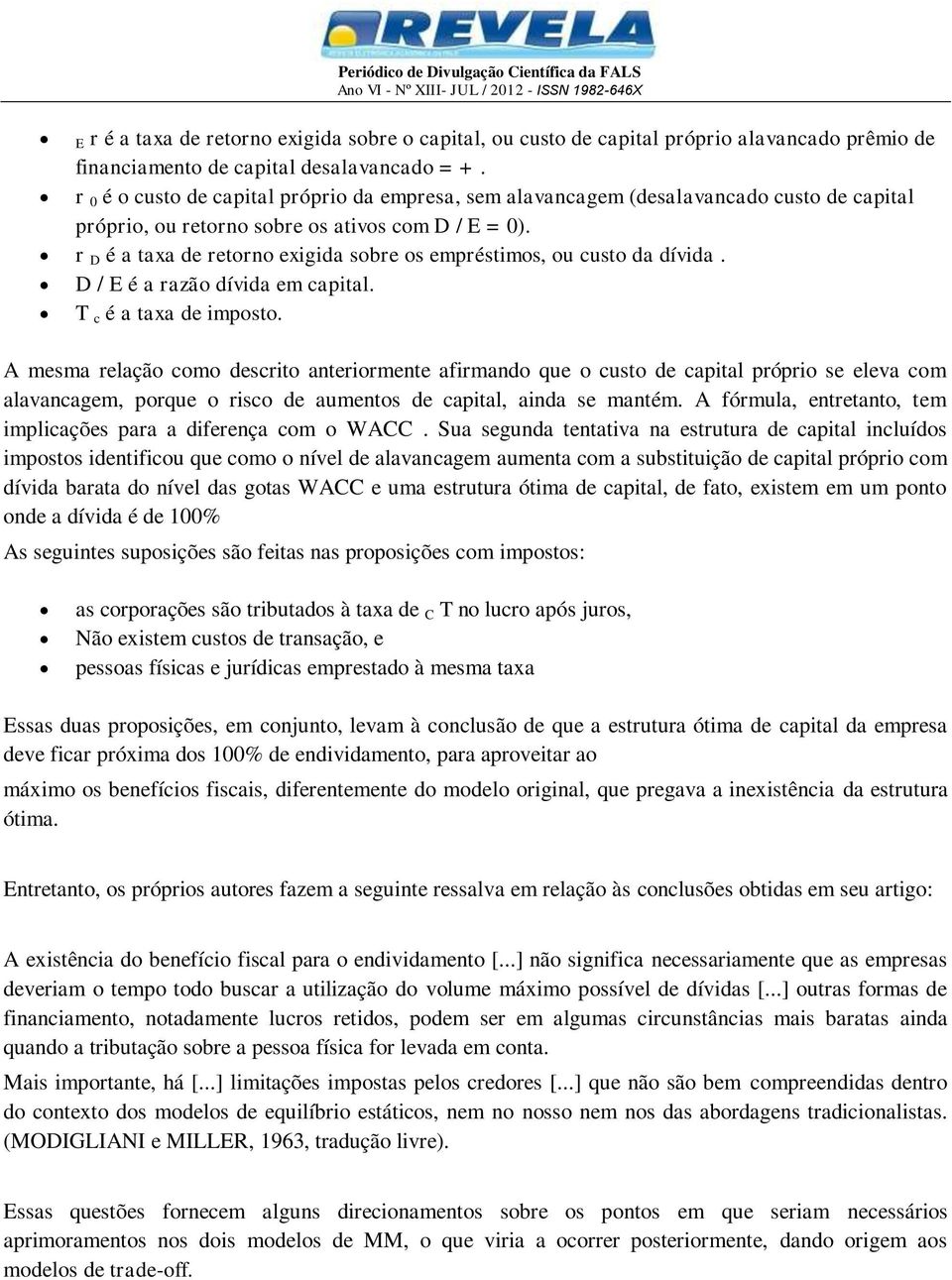 REVELA

Periódico de Divulgação Científica da FALS
Ano VI - Nº XIII- JUL / 2012 - ISSN 1982-646X

- $_E$ r é a taxa de retorno exigida sobre o capital, ou custo de capital próprio alavancado prêmio de financiamento de capital desalavancado = + .
- r $_0$ é o custo de capital próprio da empresa, sem alavancagem (desalavancado custo de capital próprio, ou retorno sobre os ativos com D / E = 0).
- r $_D$ é a taxa de retorno exigida sobre os empréstimos, ou custo da dívida .
- D / E é a razão dívida em capital.
- T $_c$ é a taxa de imposto.

A mesma relação como descrito anteriormente afirmando que o custo de capital próprio se eleva com alavancagem, porque o risco de aumentos de capital, ainda se mantém. A fórmula, entretanto, tem implicações para a diferença com o WACC . Sua segunda tentativa na estrutura de capital incluídos impostos identificou que como o nível de alavancagem aumenta com a substituição de capital próprio com dívida barata do nível das gotas WACC e uma estrutura ótima de capital, de fato, existem em um ponto onde a dívida é de 100%

As seguintes suposições são feitas nas proposições com impostos:

- as corporações são tributados à taxa de $_C$ T no lucro após juros,
- Não existem custos de transação, e
- pessoas físicas e jurídicas emprestado à mesma taxa

Essas duas proposições, em conjunto, levam à conclusão de que a estrutura ótima de capital da empresa deve ficar próxima dos 100% de endividamento, para aproveitar ao

máximo os benefícios fiscais, diferentemente do modelo original, que pregava a inexistência da estrutura ótima.

Entretanto, os próprios autores fazem a seguinte ressalva em relação às conclusões obtidas em seu artigo:

A existência do benefício fiscal para o endividamento [...] não significa necessariamente que as empresas deveriam o tempo todo buscar a utilização do volume máximo possível de dívidas [...] outras formas de financiamento, notadamente lucros retidos, podem ser em algumas circunstâncias mais baratas ainda quando a tributação sobre a pessoa física for levada em conta.

Mais importante, há [...] limitações impostas pelos credores [...] que não são bem compreendidas dentro do contexto dos modelos de equilíbrio estáticos, nem no nosso nem nos das abordagens tradicionalistas. (MODIGLIANI e MILLER, 1963, tradução livre).

Essas questões fornecem alguns direcionamentos sobre os pontos em que seriam necessários aprimoramentos nos dois modelos de MM, o que viria a ocorrer posteriormente, dando origem aos modelos de trade-off.